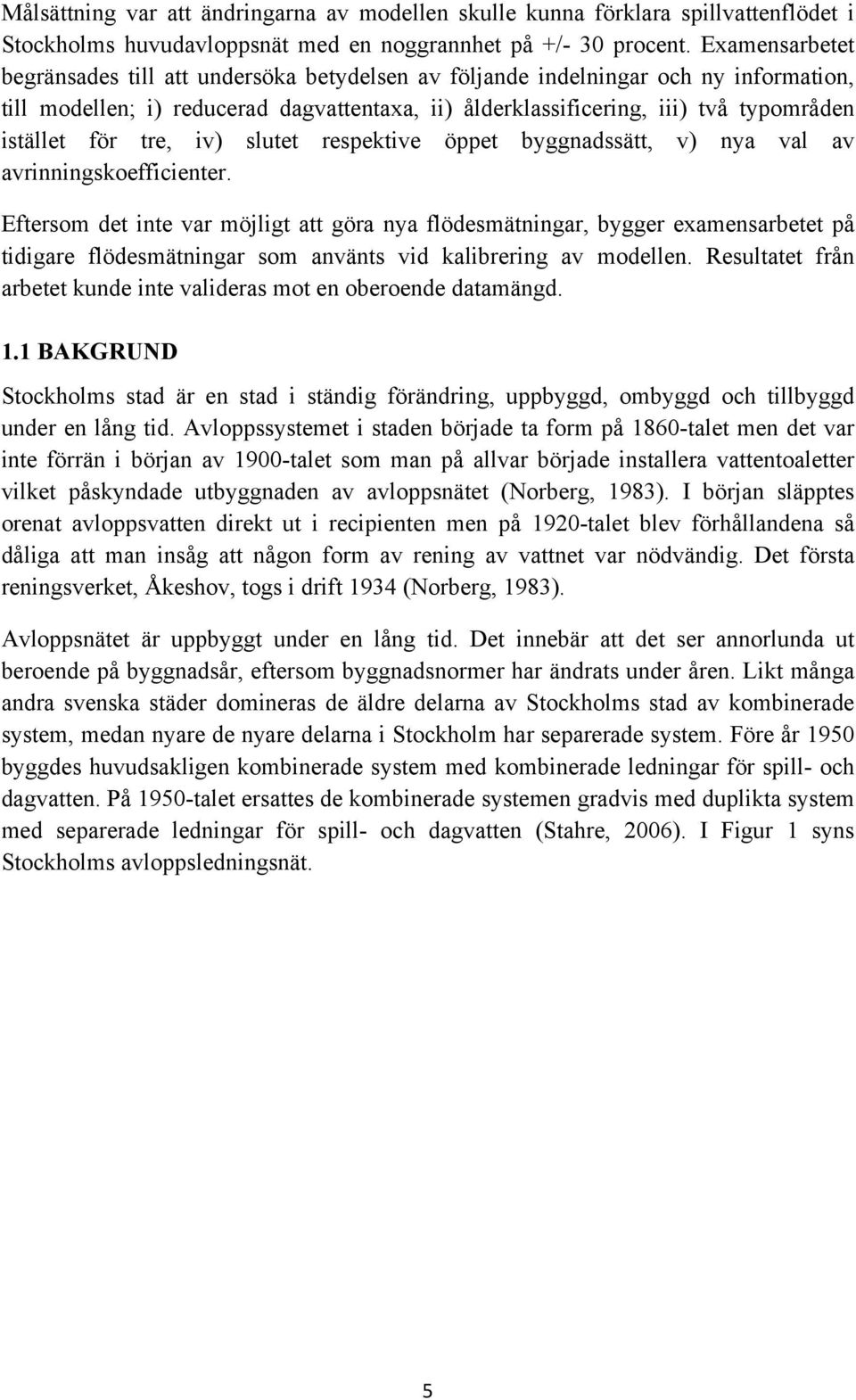 Målsättning var att ändringarna av modellen skulle kunna förklara spillvattenflödet i Stockholms huvudavloppsnät med en noggrannhet på +/- 30 procent. Examensarbetet begränsades till att undersöka betydelsen av följande indelningar och ny information, till modellen; i) reducerad dagvattentaxa, ii) ålderklassificering, iii) två typområden istället för tre, iv) slutet respektive öppet byggnadssätt, v) nya val av avrinningskoefficienter.

Eftersom det inte var möjligt att göra nya flödesmätningar, bygger examensarbetet på tidigare flödesmätningar som använts vid kalibrering av modellen. Resultatet från arbetet kunde inte valideras mot en oberoende datamängd.

1.1 BAKGRUND

Stockholms stad är en stad i ständig förändring, uppbyggd, ombyggd och tillbyggd under en lång tid. Avloppssystemet i staden började ta form på 1860-talet men det var inte förrän i början av 1900-talet som man på allvar började installera vattentoaletter vilket påskyndade utbyggnaden av avloppsnätet (Norberg, 1983). I början släpptes orenat avloppsvatten direkt ut i recipienten men på 1920-talet blev förhållandena så dåliga att man insåg att någon form av rening av vattnet var nödvändig. Det första reningsverket, Åkeshov, togs i drift 1934 (Norberg, 1983).

Avloppsnätet är uppbyggt under en lång tid. Det innebär att det ser annorlunda ut beroende på byggnadsår, eftersom byggnadsnormer har ändrats under åren. Likt många andra svenska städer domineras de äldre delarna av Stockholms stad av kombinerade system, medan nyare de nyare delarna i Stockholm har separerade system. Före år 1950 byggdes huvudsakligen kombinerade system med kombinerade ledningar för spill- och dagvatten. På 1950-talet ersattes de kombinerade systemen gradvis med duplikta system med separerade ledningar för spill- och dagvatten (Stahre, 2006). I Figur 1 syns Stockholms avloppsledningsnät.

5